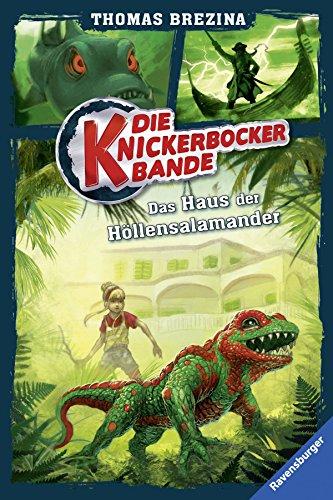 THOMAS BREZINA

DIE KNICKERBOCKER BANDE

Das Haus der Höllensalamander

Ravensburger